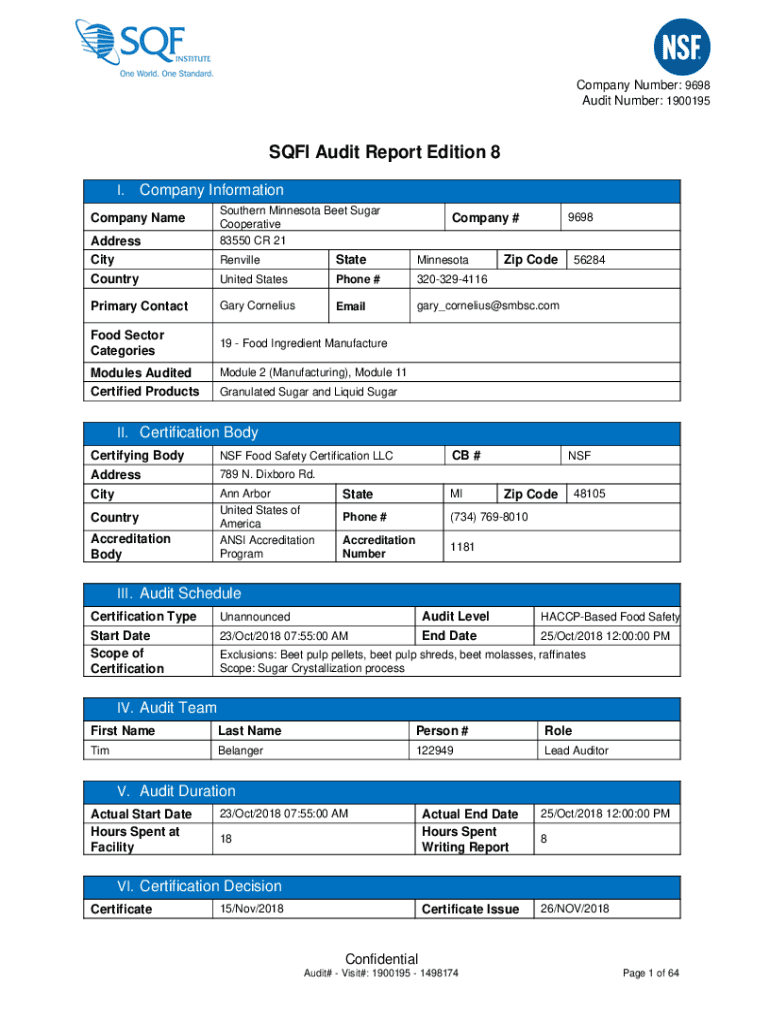 SQF INSTITUTE
One World. One Standard.

NSF

Company Number: 9698
Audit Number: 1900195

SQFI Audit Report Edition 8

I. Company Information

| Company Name | Southern Minnesota Beet Sugar Cooperative | | Company # | | 9698 |
|---|---|---|---|---|---|
| Address | 83550 CR 21 | | | | |
| City | Renville | State | Minnesota | Zip Code | 56284 |
| Country | United States | Phone # | 320-329-4116 | | |
| Primary Contact | Gary Cornelius | Email | gary_cornelius@smbsc.com | | |
| Food Sector Categories | 19 - Food Ingredient Manufacture | | | | |
| Modules Audited | Module 2 (Manufacturing), Module 11 | | | | |
| Certified Products | Granulated Sugar and Liquid Sugar | | | | |

II. Certification Body

| Certifying Body | NSF Food Safety Certification LLC | | CB # | | NSF |
|---|---|---|---|---|---|
| Address | 789 N. Dixboro Rd. | | | | |
| City | Ann Arbor | State | MI | Zip Code | 48105 |
| Country | United States of America | Phone # | (734) 769-8010 | | |
| Accreditation Body | ANSI Accreditation Program | Accreditation Number | 1181 | | |

III. Audit Schedule

| Certification Type | Unannounced | Audit Level | HACCP-Based Food Safety |
|---|---|---|---|
| Start Date | 23/Oct/2018 07:55:00 AM | End Date | 25/Oct/2018 12:00:00 PM |
| Scope of Certification | Exclusions: Beet pulp pellets, beet pulp shreds, beet molasses, raffinates Scope: Sugar Crystallization process | | |

IV. Audit Team

| First Name | Last Name | Person # | Role |
|---|---|---|---|
| Tim | Belanger | 122949 | Lead Auditor |

V. Audit Duration

| Actual Start Date | 23/Oct/2018 07:55:00 AM | Actual End Date | 25/Oct/2018 12:00:00 PM |
|---|---|---|---|
| Hours Spent at Facility | 18 | Hours Spent Writing Report | 8 |

VI. Certification Decision

| Certificate | 15/Nov/2018 | Certificate Issue | 26/NOV/2018 |
|---|---|---|---|

Confidential
Audit# - Visit#: 1900195 - 1498174
Page 1 of 64